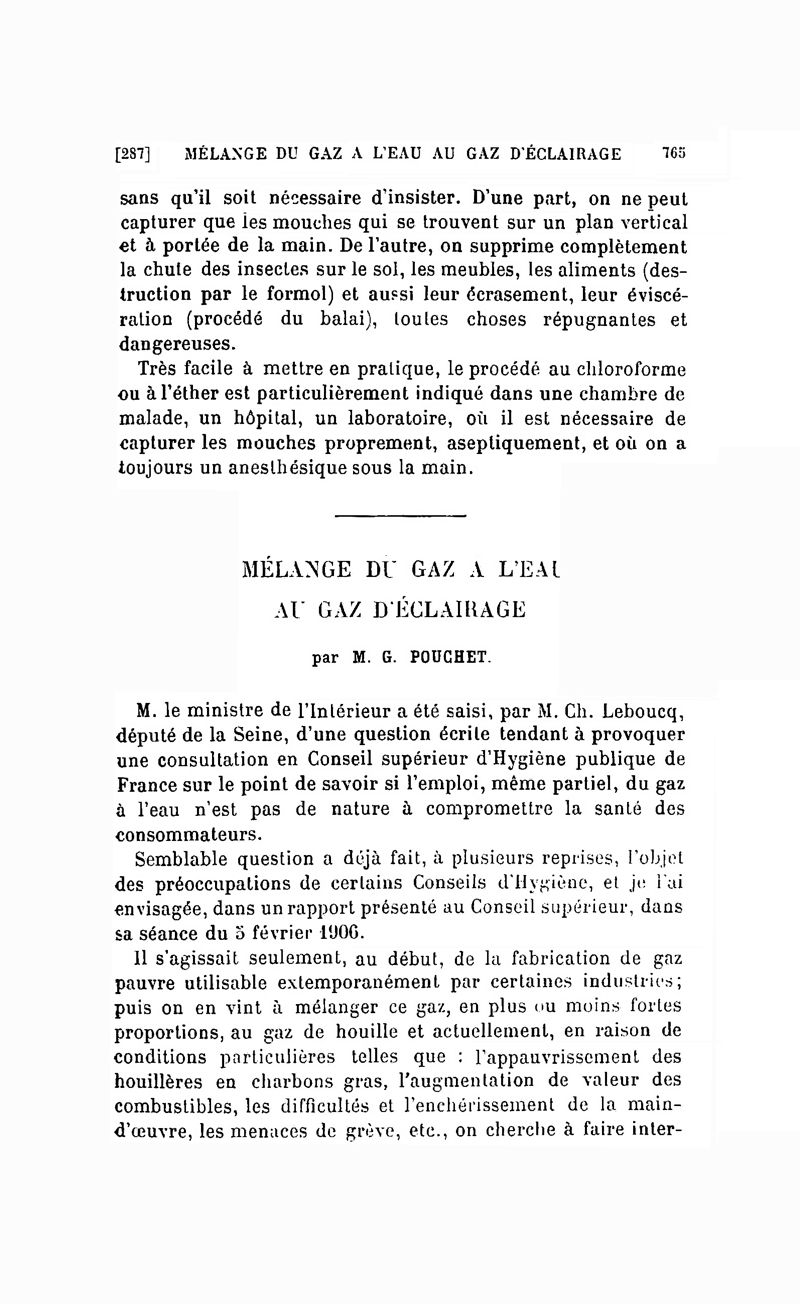 [287] MÉLANGE DU GAZ A L'EAU AU GAZ D'ÉCLAIRAGE 765

sans qu'il soit nécessaire d'insister. D'une part, on ne peut capturer que les mouches qui se trouvent sur un plan vertical et à portée de la main. De l'autre, on supprime complètement la chute des insectes sur le sol, les meubles, les aliments (destruction par le formol) et aussi leur écrasement, leur éviscération (procédé du balai), toutes choses répugnantes et dangereuses.

Très facile à mettre en pratique, le procédé au chloroforme ou à l'éther est particulièrement indiqué dans une chambre de malade, un hôpital, un laboratoire, où il est nécessaire de capturer les mouches proprement, aseptiquement, et où on a toujours un anesthésique sous la main.

MÉLANGE DU GAZ A L'EAU
AU GAZ D'ÉCLAIRAGE

par M. G. POUCHET.

M. le ministre de l'Intérieur a été saisi, par M. Ch. Leboucq, député de la Seine, d'une question écrite tendant à provoquer une consultation en Conseil supérieur d'Hygiène publique de France sur le point de savoir si l'emploi, même partiel, du gaz à l'eau n'est pas de nature à compromettre la santé des consommateurs.

Semblable question a déjà fait, à plusieurs reprises, l'objet des préoccupations de certains Conseils d'Hygiène, et je l'ai envisagée, dans un rapport présenté au Conseil supérieur, dans sa séance du 5 février 1906.

Il s'agissait seulement, au début, de la fabrication de gaz pauvre utilisable extemporanément par certaines industries; puis on en vint à mélanger ce gaz, en plus ou moins fortes proportions, au gaz de houille et actuellement, en raison de conditions particulières telles que : l'appauvrissement des houillères en charbons gras, l'augmentation de valeur des combustibles, les difficultés et l'enchérissement de la main-d'œuvre, les menaces de grève, etc., on cherche à faire inter-